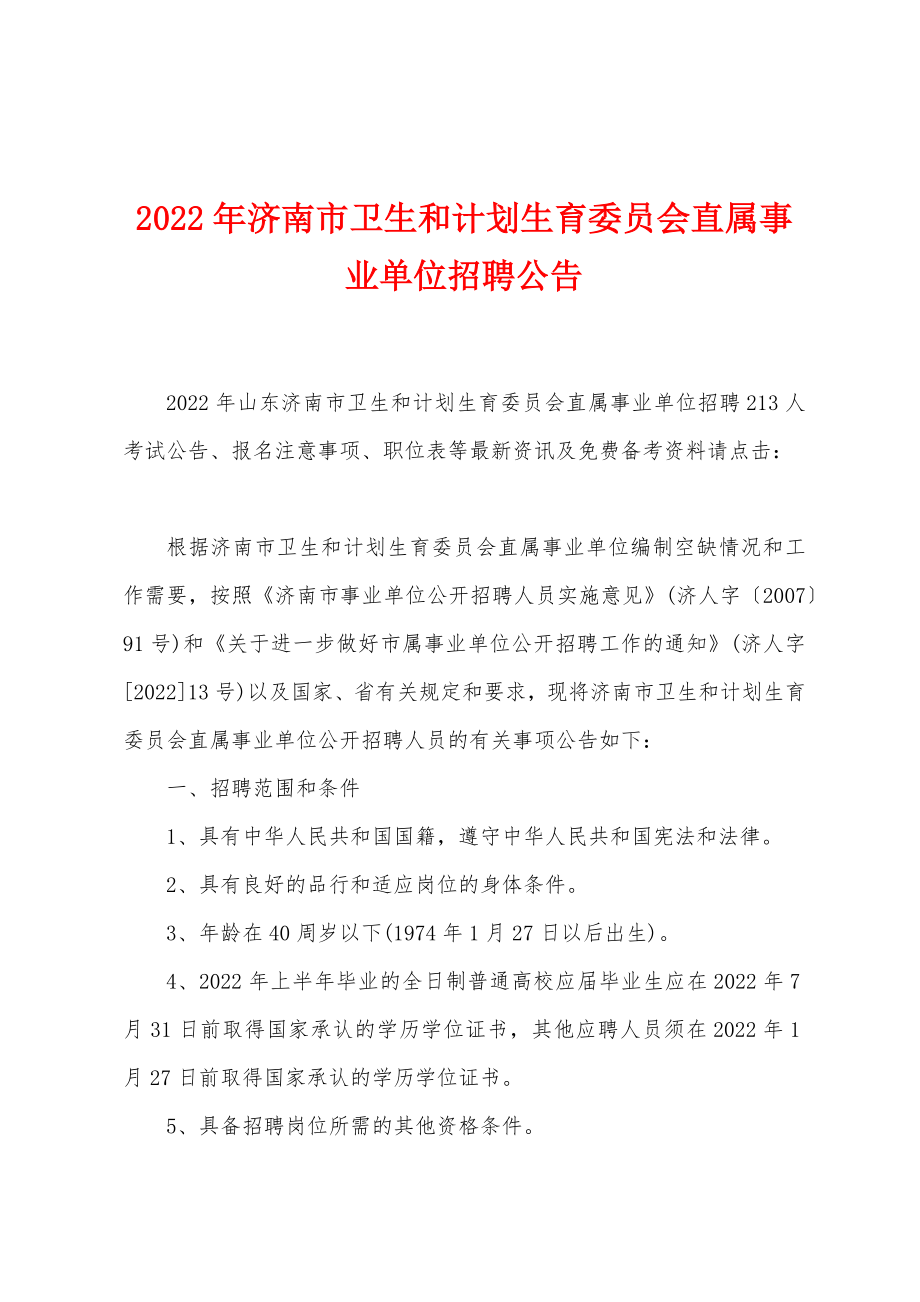 2022年济南市卫生和计划生育委员会直属事业单位招聘公告

2022年山东济南市卫生和计划生育委员会直属事业单位招聘213人考试公告、报名注意事项、职位表等最新资讯及免费备考资料请点击：

根据济南市卫生和计划生育委员会直属事业单位编制空缺情况和工作需要，按照《济南市事业单位公开招聘人员实施意见》(济人字〔2007〕91号)和《关于进一步做好市属事业单位公开招聘工作的通知》(济人字[2022]13号)以及国家、省有关规定和要求，现将济南市卫生和计划生育委员会直属事业单位公开招聘人员的有关事项公告如下：

一、招聘范围和条件

1、具有中华人民共和国国籍，遵守中华人民共和国宪法和法律。

2、具有良好的品行和适应岗位的身体条件。

3、年龄在40周岁以下(1974年1月27日以后出生)。

4、2022年上半年毕业的全日制普通高校应届毕业生应在2022年7月31日前取得国家承认的学历学位证书，其他应聘人员须在2022年1月27日前取得国家承认的学历学位证书。

5、具备招聘岗位所需的其他资格条件。